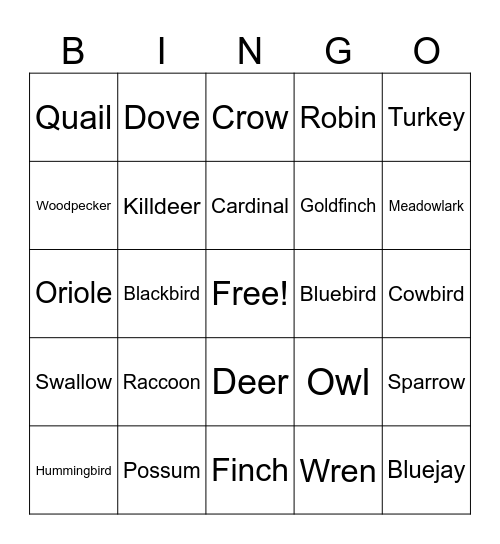 | B | I | N | G | O |
|---|---|---|---|---|
| Quail | Dove | Crow | Robin | Turkey |
| Woodpecker | Killdeer | Cardinal | Goldfinch | Meadowlark |
| Oriole | Blackbird | Free! | Bluebird | Cowbird |
| Swallow | Raccoon | Deer | Owl | Sparrow |
| Hummingbird | Possum | Finch | Wren | Bluejay |